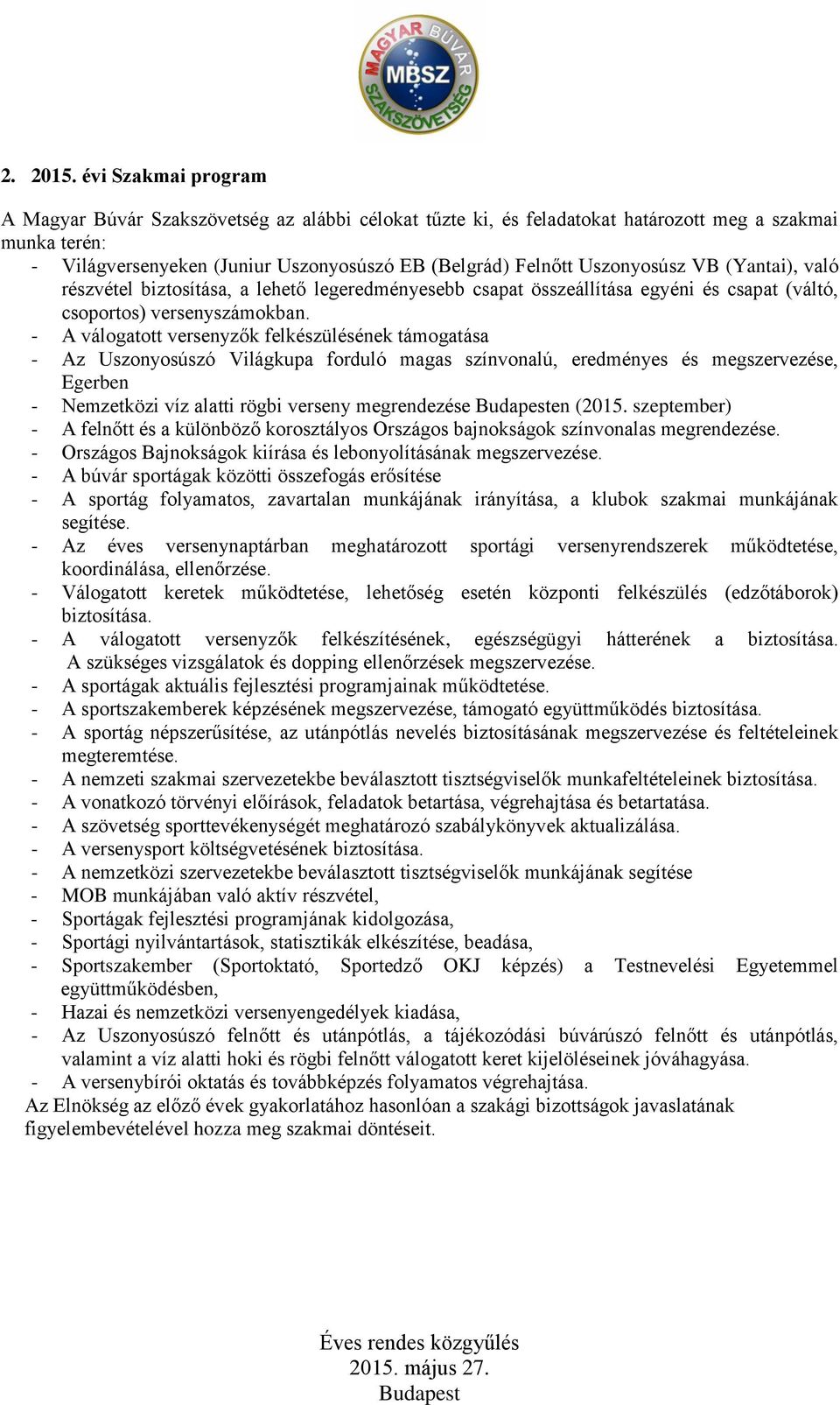 MAGYAR BÚVÁR MBSZ SZAKSZÖVETSÉG

2. 2015. évi Szakmai program

A Magyar Búvár Szakszövetség az alábbi célokat tűzte ki, és feladatokat határozott meg a szakmai munka terén:
- Világversenyeken (Juniur Uszonyosúszó EB (Belgrád) Felnőtt Uszonyosúsz VB (Yantai), való részvétel biztosítása, a lehető legeredményesebb csapat összeállítása egyéni és csapat (váltó, csoportos) versenyszámokban.
- A válogatott versenyzők felkészülésének támogatása
- Az Uszonyosúszó Világkupa forduló magas színvonalú, eredményes és megszervezése, Egerben
- Nemzetközi víz alatti rögbi verseny megrendezése Budapesten (2015. szeptember)
- A felnőtt és a különböző korosztályos Országos bajnokságok színvonalas megrendezése.
- Országos Bajnokságok kiírása és lebonyolításának megszervezése.
- A búvár sportágak közötti összefogás erősítése
- A sportág folyamatos, zavartalan munkájának irányítása, a klubok szakmai munkájának segítése.
- Az éves versenynaptárban meghatározott sportági versenyrendszerek működtetése, koordinálása, ellenőrzése.
- Válogatott keretek működtetése, lehetőség esetén központi felkészülés (edzőtáborok) biztosítása.
- A válogatott versenyzők felkészítésének, egészségügyi hátterének a biztosítása. A szükséges vizsgálatok és dopping ellenőrzések megszervezése.
- A sportágak aktuális fejlesztési programjainak működtetése.
- A sportszakemberek képzésének megszervezése, támogató együttműködés biztosítása.
- A sportág népszerűsítése, az utánpótlás nevelés biztosításának megszervezése és feltételeinek megteremtése.
- A nemzeti szakmai szervezetekbe beválasztott tisztségviselők munkafeltételeinek biztosítása.
- A vonatkozó törvényi előírások, feladatok betartása, végrehajtása és betartatása.
- A szövetség sporttevékenységét meghatározó szabálykönyvek aktualizálása.
- A versenysport költségvetésének biztosítása.
- A nemzetközi szervezetekbe beválasztott tisztségviselők munkájának segítése
- MOB munkájában való aktív részvétel,
- Sportágak fejlesztési programjának kidolgozása,
- Sportági nyilvántartások, statisztikák elkészítése, beadása,
- Sportszakember (Sportoktató, Sportedző OKJ képzés) a Testnevelési Egyetemmel együttműködésben,
- Hazai és nemzetközi versenyengedélyek kiadása,
- Az Uszonyosúszó felnőtt és utánpótlás, a tájékozódási búvárúszó felnőtt és utánpótlás, valamint a víz alatti hoki és rögbi felnőtt válogatott keret kijelöléseinek jóváhagyása.
- A versenybírói oktatás és továbbképzés folyamatos végrehajtása.
Az Elnökség az előző évek gyakorlatához hasonlóan a szakági bizottságok javaslatának figyelembevételével hozza meg szakmai döntéseit.

Éves rendes közgyűlés
2015. május 27.
Budapest